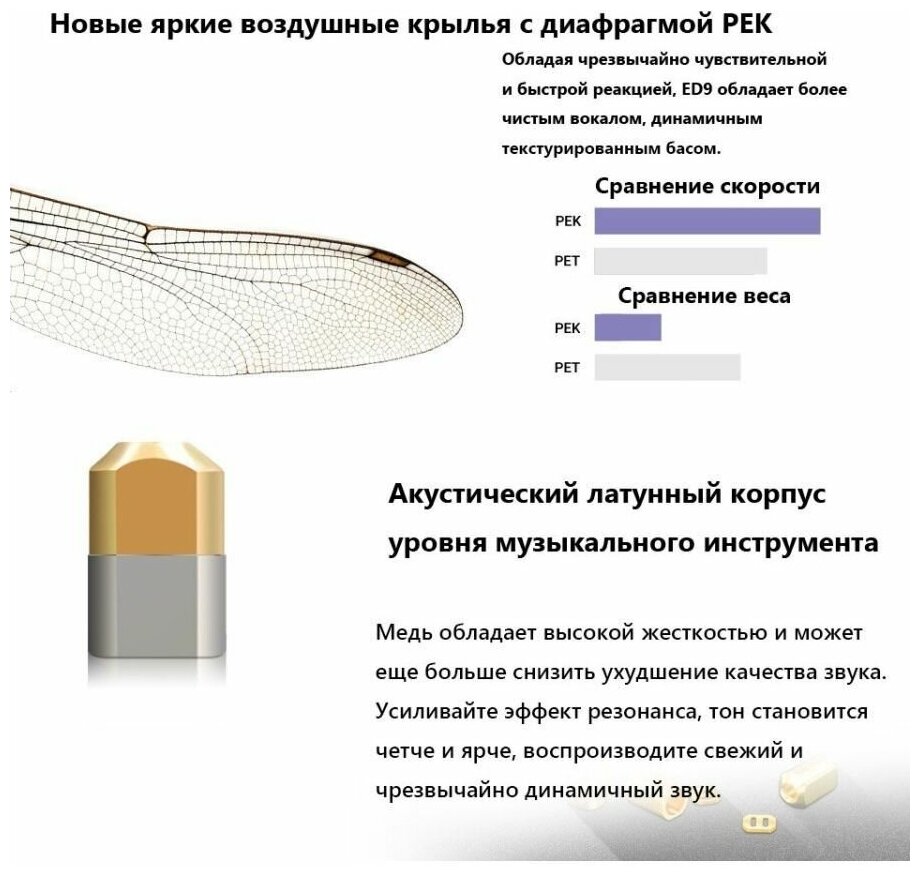 Новые яркие воздушные крылья с диафрагмой PEK

Обладая чрезвычайно чувствительной и быстрой реакцией, ED9 обладает более чистым вокалом, динамичным текстурированным басом.

Сравнение скорости

PEK

PET

Сравнение веса

PEK

PET

Акустический латунный корпус уровня музыкального инструмента

Медь обладает высокой жесткостью и может еще больше снизить ухудшение качества звука. Усиливайте эффект резонанса, тон становится четче и ярче, воспроизводите свежий и чрезвычайно динамичный звук.